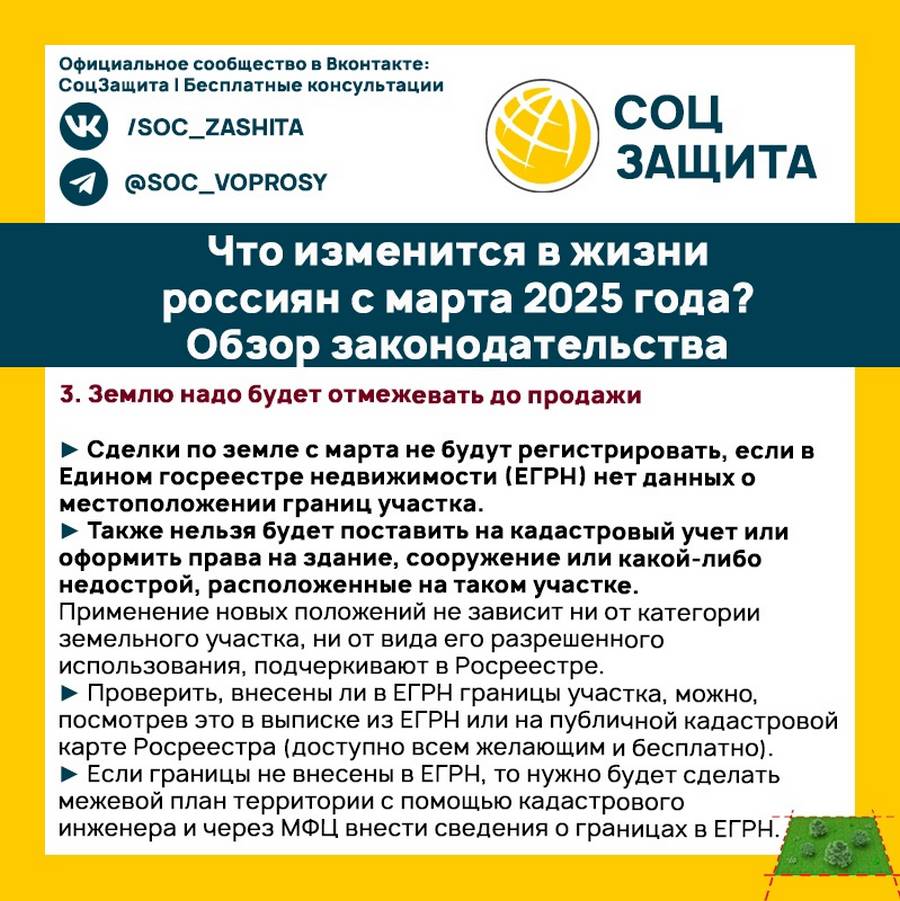 Официальное сообщество в Вконтакте:
СоцЗащита | Бесплатные консультации

/SOC_ZASHITA

@SOC_VOPROSY

СОЦ
ЗАЩИТА

Что изменится в жизни россиян с марта 2025 года? Обзор законодательства

3. Землю надо будет отмежевать до продажи

► Сделки по земле с марта не будут регистрировать, если в Едином госреестре недвижимости (ЕГРН) нет данных о местоположении границ участка.
► Также нельзя будет поставить на кадастровый учет или оформить права на здание, сооружение или какой-либо недострой, расположенные на таком участке.
Применение новых положений не зависит ни от категории земельного участка, ни от вида его разрешенного использования, подчеркивают в Росреестре.
► Проверить, внесены ли в ЕГРН границы участка, можно, посмотрев это в выписке из ЕГРН или на публичной кадастровой карте Росреестра (доступно всем желающим и бесплатно).
► Если границы не внесены в ЕГРН, то нужно будет сделать межевой план территории с помощью кадастрового инженера и через МФЦ внести сведения о границах в ЕГРН.